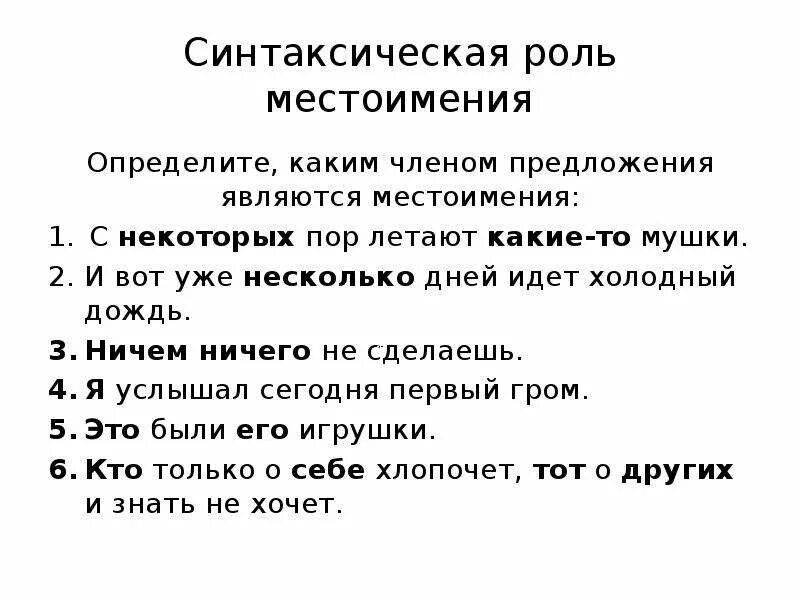 Синтаксическая роль местоимения

Определите, каким членом предложения являются местоимения:

1. С некоторых пор летают какие-то мушки.
2. И вот уже несколько дней идет холодный дождь.
3. Ничем ничего не сделаешь.
4. Я услышал сегодня первый гром.
5. Это были его игрушки.
6. Кто только о себе хлопочет, тот о других и знать не хочет.